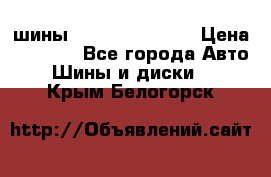 шины Цена
Все города Авто
Шины и диски
Крым Белогорск

http://Объявлений.сайт